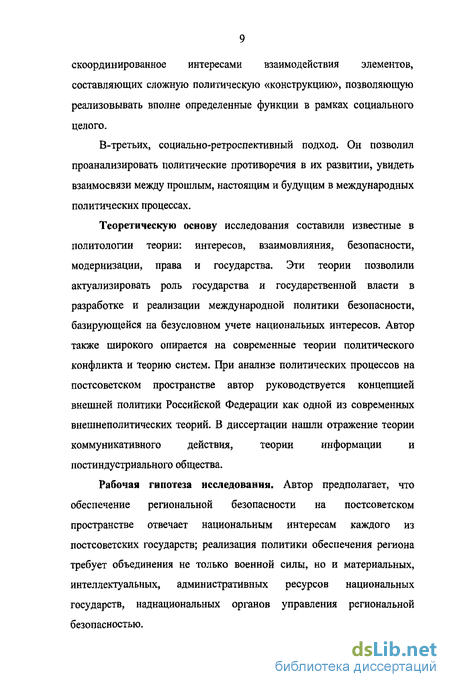 9

скоординированное интересами взаимодействия элементов, составляющих сложную политическую «конструкцию», позволяющую реализовывать вполне определенные функции в рамках социального целого.

В-третьих, социально-ретроспективный подход. Он позволил проанализировать политические противоречия в их развитии, увидеть взаимосвязи между прошлым, настоящим и будущим в международных политических процессах.

Теоретическую основу исследования составили известные в политологии теории: интересов, взаимовлияния, безопасности, модернизации, права и государства. Эти теории позволили актуализировать роль государства и государственной власти в разработке и реализации международной политики безопасности, базирующейся на безусловном учете национальных интересов. Автор также широкого опирается на современные теории политического конфликта и теорию систем. При анализе политических процессов на постсоветском пространстве автор руководствуется концепцией внешней политики Российской Федерации как одной из современных внешнеполитических теорий. В диссертации нашли отражение теории коммуникативного действия, теории информации и постиндустриального общества.

Рабочая гипотеза исследования. Автор предполагает, что обеспечение региональной безопасности на постсоветском пространстве отвечает национальным интересам каждого из постсоветских государств; реализация политики обеспечения региона требует объединения не только военной силы, но и материальных, интеллектуальных, административных ресурсов национальных государств, наднациональных органов управления региональной безопасностью.

dsLib.net
библиотека диссертаций